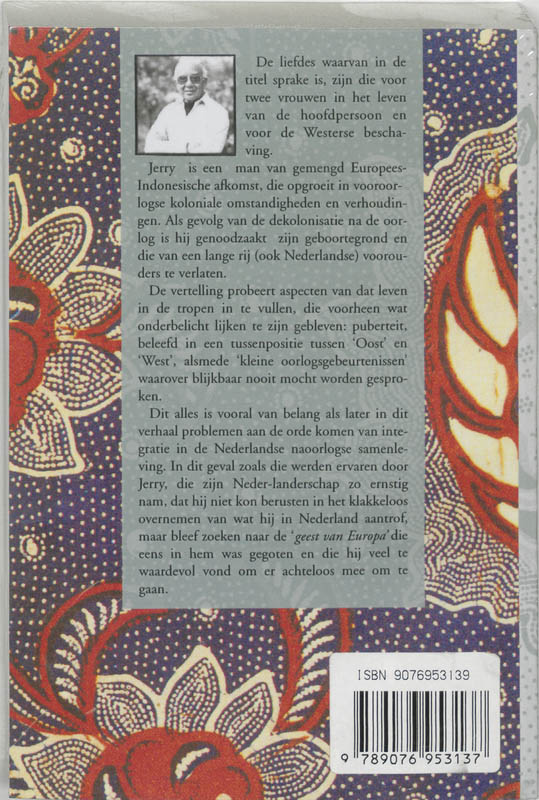 De liefdes waarvan in de titel sprake is, zijn die voor twee vrouwen in het leven van de hoofdpersoon en voor de Westerse beschaving.

Jerry is een man van gemengd Europees-Indonesische afkomst, die opgroeit in vooroorlogse koloniale omstandigheden en verhoudingen. Als gevolg van de dekolonisatie na de oorlog is hij genoodzaakt zijn geboortegrond en die van een lange rij (ook Nederlandse) voorouders te verlaten.

De vertelling probeert aspecten van dat leven in de tropen in te vullen, die voorheen wat onderbelicht lijken te zijn gebleven: puberteit, beleefd in een tussenpositie tussen 'Oost' en 'West', alsmede 'kleine oorlogsgebeurtenissen' waarover blijkbaar nooit mocht worden gesproken.

Dit alles is vooral van belang als later in dit verhaal problemen aan de orde komen van integratie in de Nederlandse naoorlogse samenleving. In dit geval zoals die werden ervaren door Jerry, die zijn Neder-landerschap zo ernstig nam, dat hij niet kon berusten in het klakkeloos overnemen van wat hij in Nederland aantrof, maar bleef zoeken naar de 'geest van Europa' die eens in hem was gegoten en die hij veel te waardevol vond om er achteloos mee om te gaan.

ISBN 9076953139

9 789076 953137